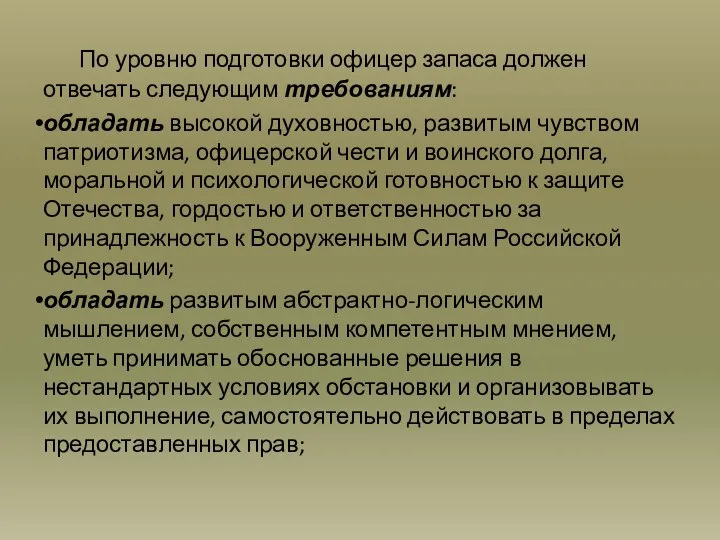 По уровню подготовки офицер запаса должен отвечать следующим требованиям:

•обладать высокой духовностью, развитым чувством патриотизма, офицерской чести и воинского долга, моральной и психологической готовностью к защите Отечества, гордостью и ответственностью за принадлежность к Вооруженным Силам Российской Федерации;

•обладать развитым абстрактно-логическим мышлением, собственным компетентным мнением, уметь принимать обоснованные решения в нестандартных условиях обстановки и организовывать их выполнение, самостоятельно действовать в пределах предоставленных прав;